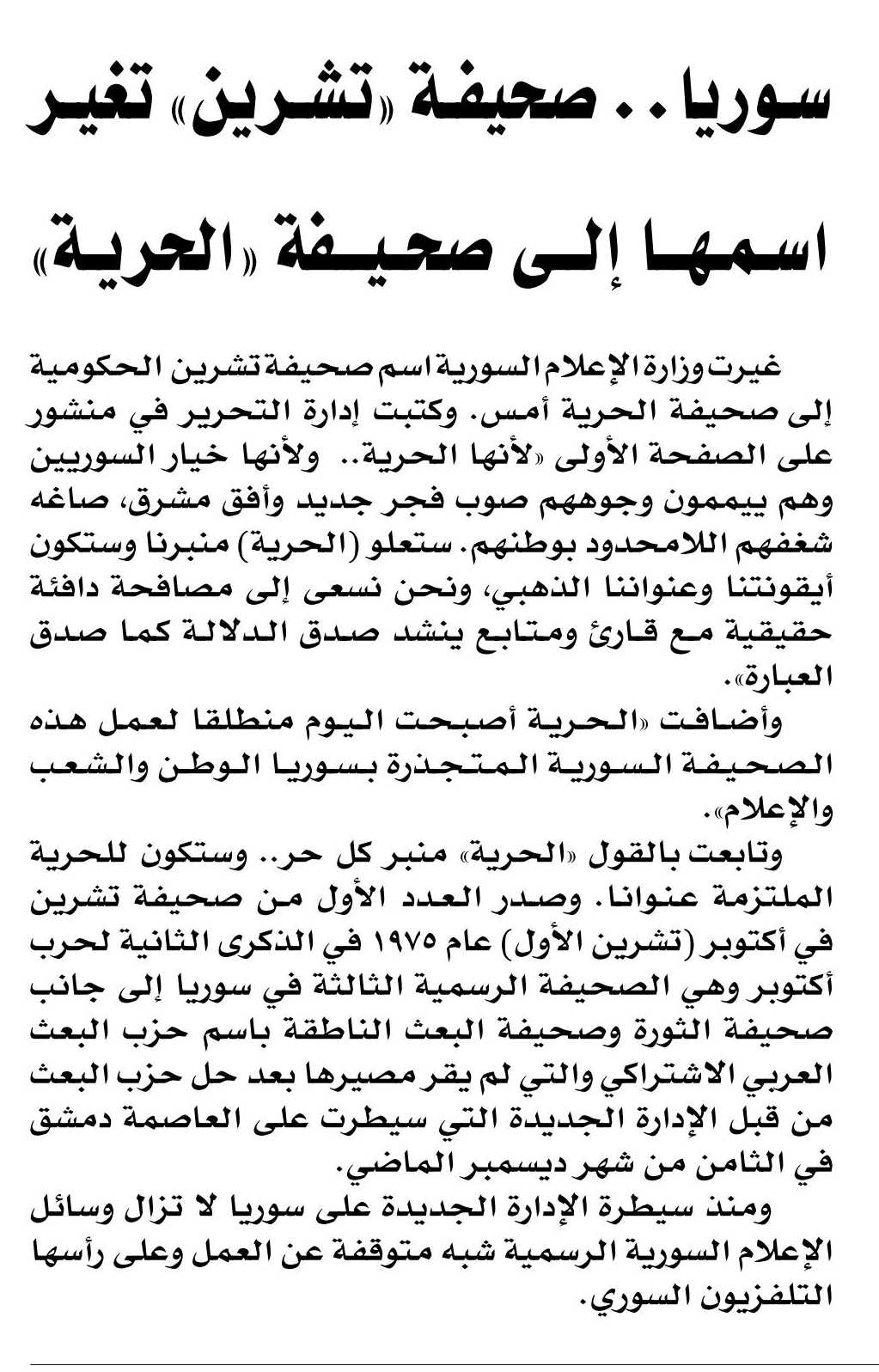 سوريا.. صحيفة «تشرين» تغير اسمها إلى صحيفة «الحرية»

غيرت وزارة الإعلام السورية اسم صحيفة تشرين الحكومية إلى صحيفة الحرية أمس. وكتبت إدارة التحرير في منشور على الصفحة الأولى «لأنها الحرية.. ولأنها خيار السوريين وهم ييممون وجوههم صوب فجر جديد وأفق مشرق، صاغه شغفهم اللامحدود بوطنهم. ستعلو (الحرية) منبرنا وستكون أيقونتنا وعنواننا الذهبي، ونحن نسعى إلى مصافحة دافئة حقيقية مع قارئ ومتابع ينشد صدق الدلالة كما صدق العبارة».
وأضافت «الحرية أصبحت اليوم منطلقا لعمل هذه الصحيفة السورية المتجذرة بسوريا الوطن والشعب والإعلام».
وتابعت بالقول «الحرية» منبر كل حر.. وستكون للحرية الملتزمة عنوانا. وصدر العدد الأول من صحيفة تشرين في أكتوبر (تشرين الأول) عام ١٩٧٥ في الذكرى الثانية لحرب أكتوبر وهي الصحيفة الرسمية الثالثة في سوريا إلى جانب صحيفة الثورة وصحيفة البعث الناطقة باسم حزب البعث العربي الاشتراكي والتي لم يقر مصيرها بعد حل حزب البعث من قبل الإدارة الجديدة التي سيطرت على العاصمة دمشق في الثامن من شهر ديسمبر الماضي.
ومنذ سيطرة الإدارة الجديدة على سوريا لا تزال وسائل الإعلام السورية الرسمية شبه متوقفة عن العمل وعلى رأسها التلفزيون السوري.